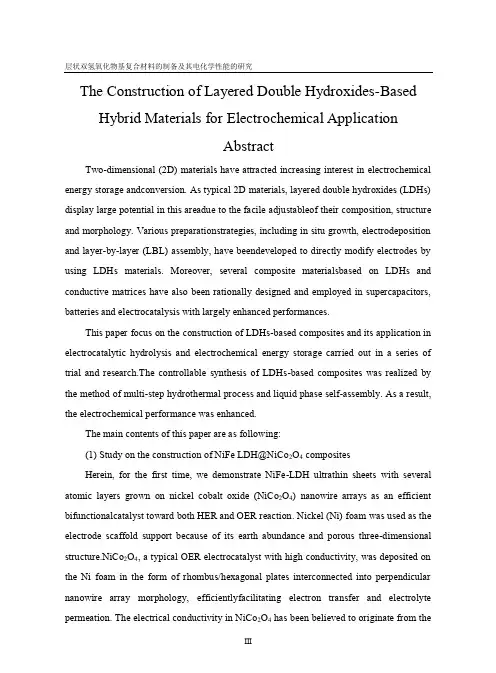 层状双氢氧化物基复合材料的制备及其电化学性能的研究

The Construction of Layered Double Hydroxides-Based Hybrid Materials for Electrochemical Application

Abstract

Two-dimensional (2D) materials have attracted increasing interest in electrochemical energy storage andconversion. As typical 2D materials, layered double hydroxides (LDHs) display large potential in this areadue to the facile adjustableof their composition, structure and morphology. Various preparationstrategies, including in situ growth, electrodeposition and layer-by-layer (LBL) assembly, have beendeveloped to directly modify electrodes by using LDHs materials. Moreover, several composite materialsbased on LDHs and conductive matrices have also been rationally designed and employed in supercapacitors, batteries and electrocatalysis with largely enhanced performances.

This paper focus on the construction of LDHs-based composites and its application in electrocatalytic hydrolysis and electrochemical energy storage carried out in a series of trial and research.The controllable synthesis of LDHs-based composites was realized by the method of multi-step hydrothermal process and liquid phase self-assembly. As a result, the electrochemical performance was enhanced.

The main contents of this paper are as following:

(1) Study on the construction of NiFe LDH@$NiCo_2O_4$ composites

Herein, for the first time, we demonstrate NiFe-LDH ultrathin sheets with several atomic layers grown on nickel cobalt oxide ($NiCo_2O_4$) nanowire arrays as an efficient bifunctionalcatalyst toward both HER and OER reaction. Nickel (Ni) foam was used as the electrode scaffold support because of its earth abundance and porous three-dimensional structure.$NiCo_2O_4$, a typical OER electrocatalyst with high conductivity, was deposited on the Ni foam in the form of rhombus/hexagonal plates interconnected into perpendicular nanowire array morphology, efficientlyfacilitating electron transfer and electrolyte permeation. The electrical conductivity in $NiCo_2O_4$ has been believed to originate from the

III